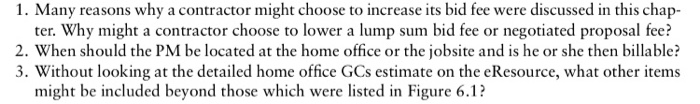 1. Many reasons why a contractor might choose to increase its bid fee were discussed in this chapter. Why might a contractor choose to lower a lump sum bid fee or negotiated proposal fee?
2. When should the PM be located at the home office or the jobsite and is he or she then billable?
3. Without looking at the detailed home office GCs estimate on the eResource, what other items might be included beyond those which were listed in Figure 6.1?